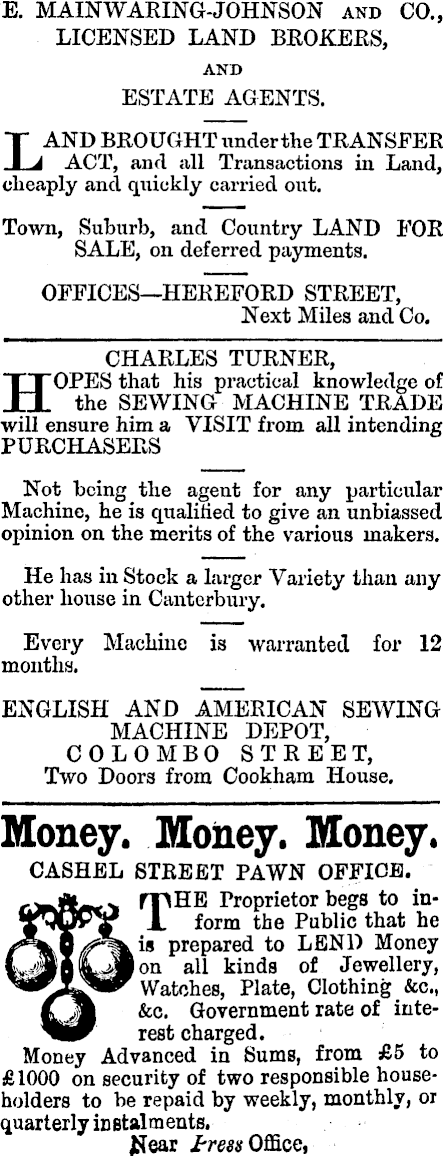 E. MAINWARING-JOHNSON AND CO., LICENSED LAND BROKERS,

AND

ESTATE AGENTS.

LAND BROUGHT under the TRANSFER ACT, and all Transactions in Land, cheaply and quickly carried out.

Town, Suburb, and Country LAND FOR SALE, on deferred payments.

OFFICES—HEREFORD STREET, Next Miles and Co.

CHARLES TURNER,

HOPES that his practical knowledge of the SEWING MACHINE TRADE will ensure him a VISIT from all intending PURCHASERS

Not being the agent for any particular Machine, he is qualified to give an unbiassed opinion on the merits of the various makers.

He has in Stock a larger Variety than any other house in Canterbury.

Every Machine is warranted for 12 months.

ENGLISH AND AMERICAN SEWING MACHINE DEPOT, COLOMBO STREET, Two Doors from Cookham House.

Money. Money. Money.

CASHEL STREET PAWN OFFICE.

THE Proprietor begs to inform the Public that he is prepared to LEND Money on all kinds of Jewellery, Watches, Plate, Clothing &c., &c. Government rate of interest charged.

Money Advanced in Sums, from £5 to £1000 on security of two responsible householders to be repaid by weekly, monthly, or quarterly instalments.

Near Press Office,